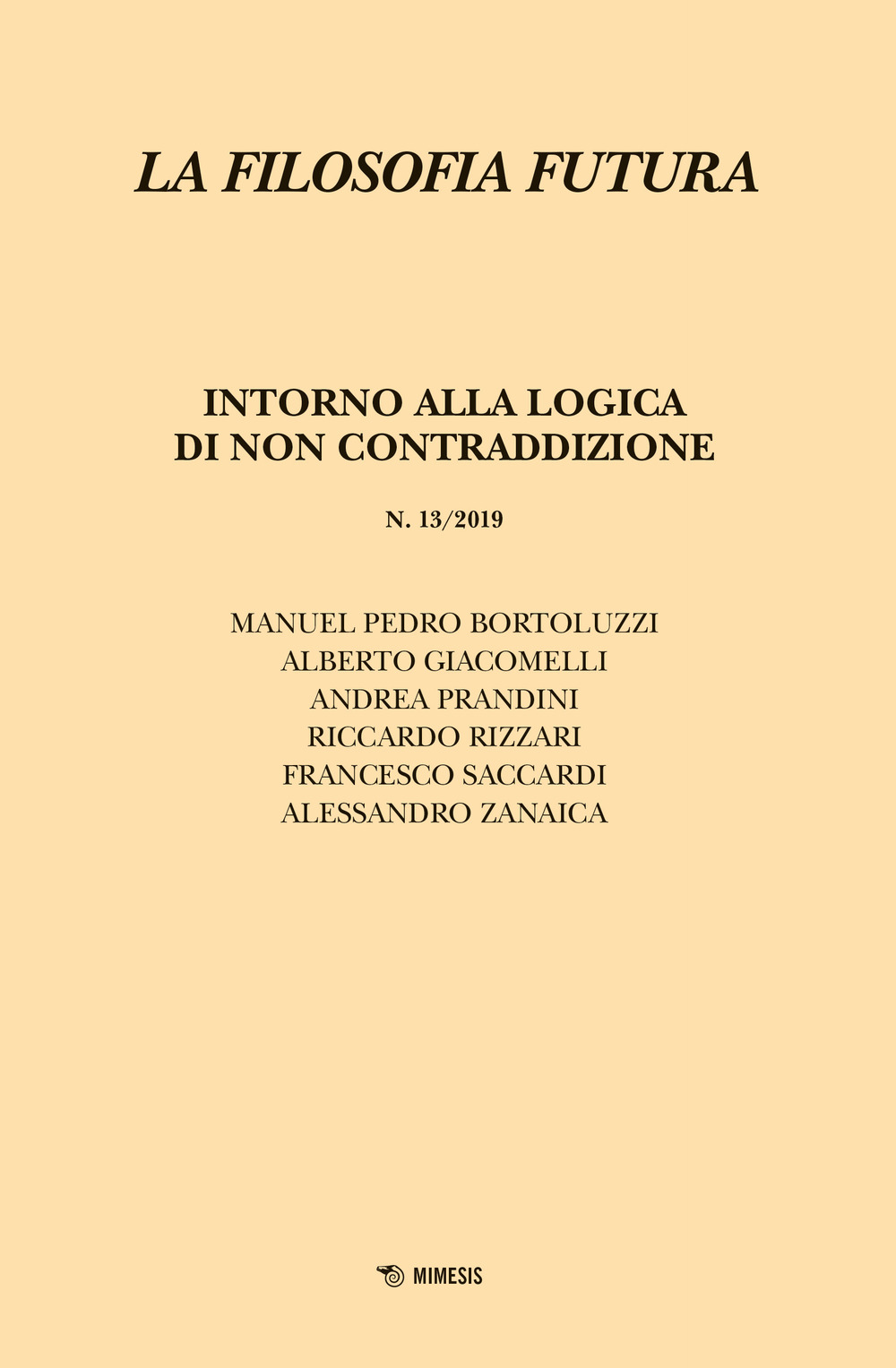 LA FILOSOFIA FUTURA

INTORNO ALLA LOGICA DI NON CONTRADDIZIONE

N. 13/2019

MANUEL PEDRO BORTOLUZZI
ALBERTO GIACOMELLI
ANDREA PRANDINI
RICCARDO RIZZARI
FRANCESCO SACCARDI
ALESSANDRO ZANAICA

MIMESIS